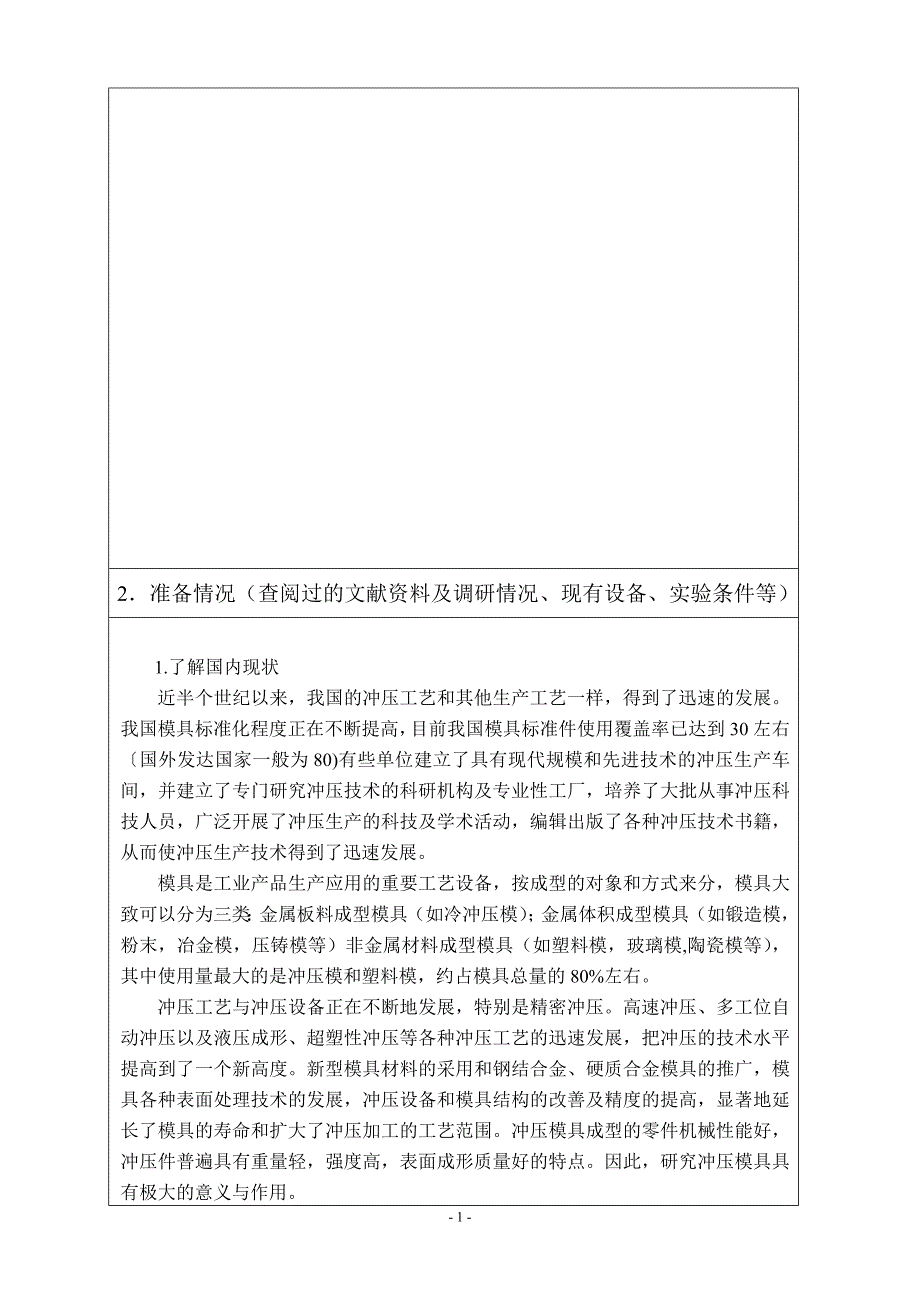 2．准备情况（查阅过的文献资料及调研情况、现有设备、实验条件等）

1.了解国内现状

近半个世纪以来，我国的冲压工艺和其他生产工艺一样，得到了迅速的发展。我国模具标准化程度正在不断提高，目前我国模具标准件使用覆盖率已达到30左右〔国外发达国家一般为80)有些单位建立了具有现代规模和先进技术的冲压生产车间，并建立了专门研究冲压技术的科研机构及专业性工厂，培养了大批从事冲压科技人员，广泛开展了冲压生产的科技及学术活动，编辑出版了各种冲压技术书籍，从而使冲压生产技术得到了迅速发展。

模具是工业产品生产应用的重要工艺设备，按成型的对象和方式来分，模具大致可以分为三类 金属板料成型模具（如冷冲压模）;金属体积成型模具（如锻造模，粉末，冶金模，压铸模等）非金属材料成型模具（如塑料模，玻璃模,陶瓷模等），其中使用量最大的是冲压模和塑料模，约占模具总量的80%左右。

冲压工艺与冲压设备正在不断地发展，特别是精密冲压。高速冲压、多工位自动冲压以及液压成形、超塑性冲压等各种冲压工艺的迅速发展，把冲压的技术水平提高到了一个新高度。新型模具材料的采用和钢结合金、硬质合金模具的推广，模具各种表面处理技术的发展，冲压设备和模具结构的改善及精度的提高，显著地延长了模具的寿命和扩大了冲压加工的工艺范围。冲压模具成型的零件机械性能好，冲压件普遍具有重量轻，强度高，表面成形质量好的特点。因此，研究冲压模具具有极大的意义与作用。

- 1 -